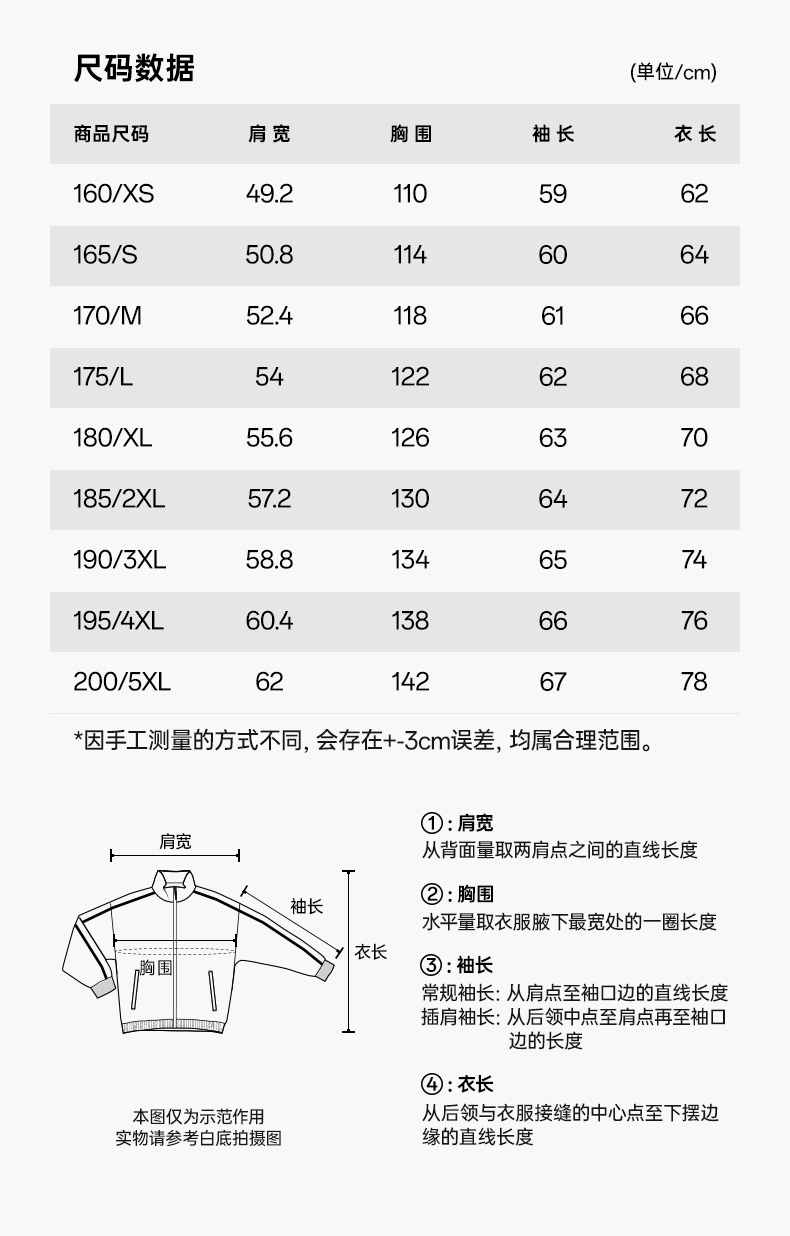 尺码数据

(单位/cm)

| 商品尺码 | 肩宽 | 胸围 | 袖长 | 衣长 |
|---|---|---|---|---|
| 160/XS | 49.2 | 110 | 59 | 62 |
| 165/S | 50.8 | 114 | 60 | 64 |
| 170/M | 52.4 | 118 | 61 | 66 |
| 175/L | 54 | 122 | 62 | 68 |
| 180/XL | 55.6 | 126 | 63 | 70 |
| 185/2XL | 57.2 | 130 | 64 | 72 |
| 190/3XL | 58.8 | 134 | 65 | 74 |
| 195/4XL | 60.4 | 138 | 66 | 76 |
| 200/5XL | 62 | 142 | 67 | 78 |

*因手工测量的方式不同, 会存在+-3cm误差, 均属合理范围。

肩宽
袖长
衣长
胸围

本图仅为示范作用
实物请参考白底拍摄图

①: 肩宽
从背面量取两肩点之间的直线长度

②: 胸围
水平量取衣服腋下最宽处的一圈长度

③: 袖长
常规袖长: 从肩点至袖口边的直线长度
插肩袖长: 从后领中点至肩点再至袖口边的长度

④: 衣长
从后领与衣服接缝的中心点至下摆边缘的直线长度